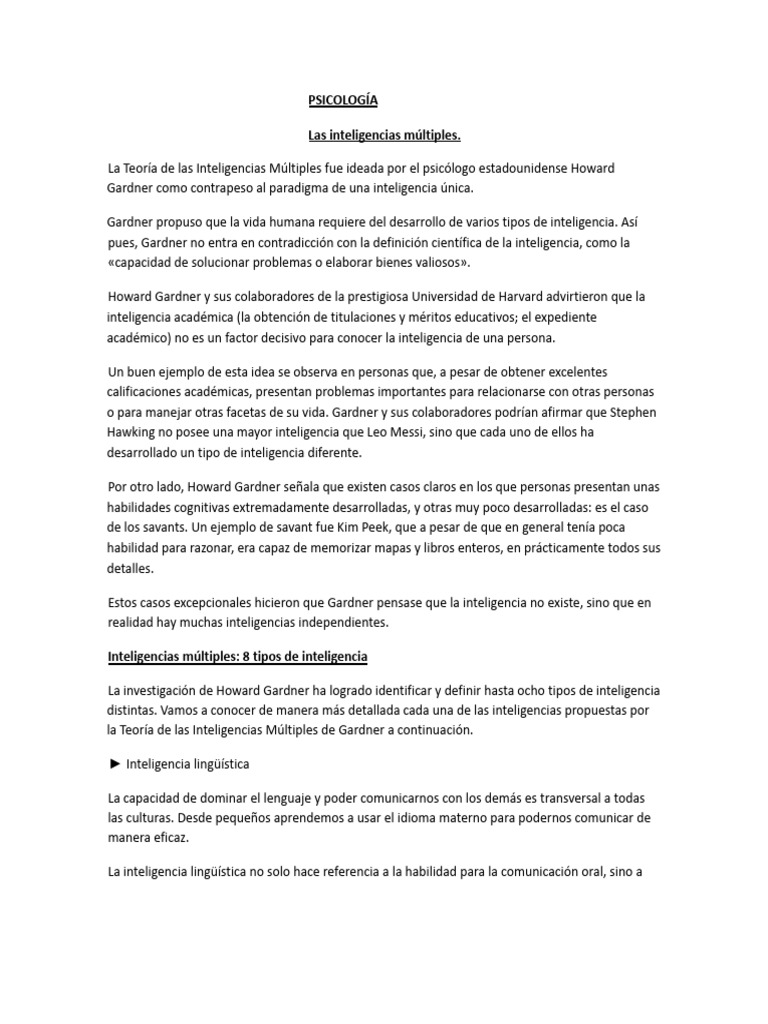 PSICOLOGÍA

Las inteligencias múltiples.

La Teoría de las Inteligencias Múltiples fue ideada por el psicólogo estadounidense Howard Gardner como contrapeso al paradigma de una inteligencia única.

Gardner propuso que la vida humana requiere del desarrollo de varios tipos de inteligencia. Así pues, Gardner no entra en contradicción con la definición científica de la inteligencia, como la «capacidad de solucionar problemas o elaborar bienes valiosos».

Howard Gardner y sus colaboradores de la prestigiosa Universidad de Harvard advirtieron que la inteligencia académica (la obtención de titulaciones y méritos educativos; el expediente académico) no es un factor decisivo para conocer la inteligencia de una persona.

Un buen ejemplo de esta idea se observa en personas que, a pesar de obtener excelentes calificaciones académicas, presentan problemas importantes para relacionarse con otras personas o para manejar otras facetas de su vida. Gardner y sus colaboradores podrían afirmar que Stephen Hawking no posee una mayor inteligencia que Leo Messi, sino que cada uno de ellos ha desarrollado un tipo de inteligencia diferente.

Por otro lado, Howard Gardner señala que existen casos claros en los que personas presentan unas habilidades cognitivas extremadamente desarrolladas, y otras muy poco desarrolladas: es el caso de los savants. Un ejemplo de savant fue Kim Peek, que a pesar de que en general tenía poca habilidad para razonar, era capaz de memorizar mapas y libros enteros, en prácticamente todos sus detalles.

Estos casos excepcionales hicieron que Gardner pensase que la inteligencia no existe, sino que en realidad hay muchas inteligencias independientes.

Inteligencias múltiples: 8 tipos de inteligencia

La investigación de Howard Gardner ha logrado identificar y definir hasta ocho tipos de inteligencia distintas. Vamos a conocer de manera más detallada cada una de las inteligencias propuestas por la Teoría de las Inteligencias Múltiples de Gardner a continuación.

► Inteligencia lingüística

La capacidad de dominar el lenguaje y poder comunicarnos con los demás es transversal a todas las culturas. Desde pequeños aprendemos a usar el idioma materno para podernos comunicar de manera eficaz.

La inteligencia lingüística no solo hace referencia a la habilidad para la comunicación oral, sino a